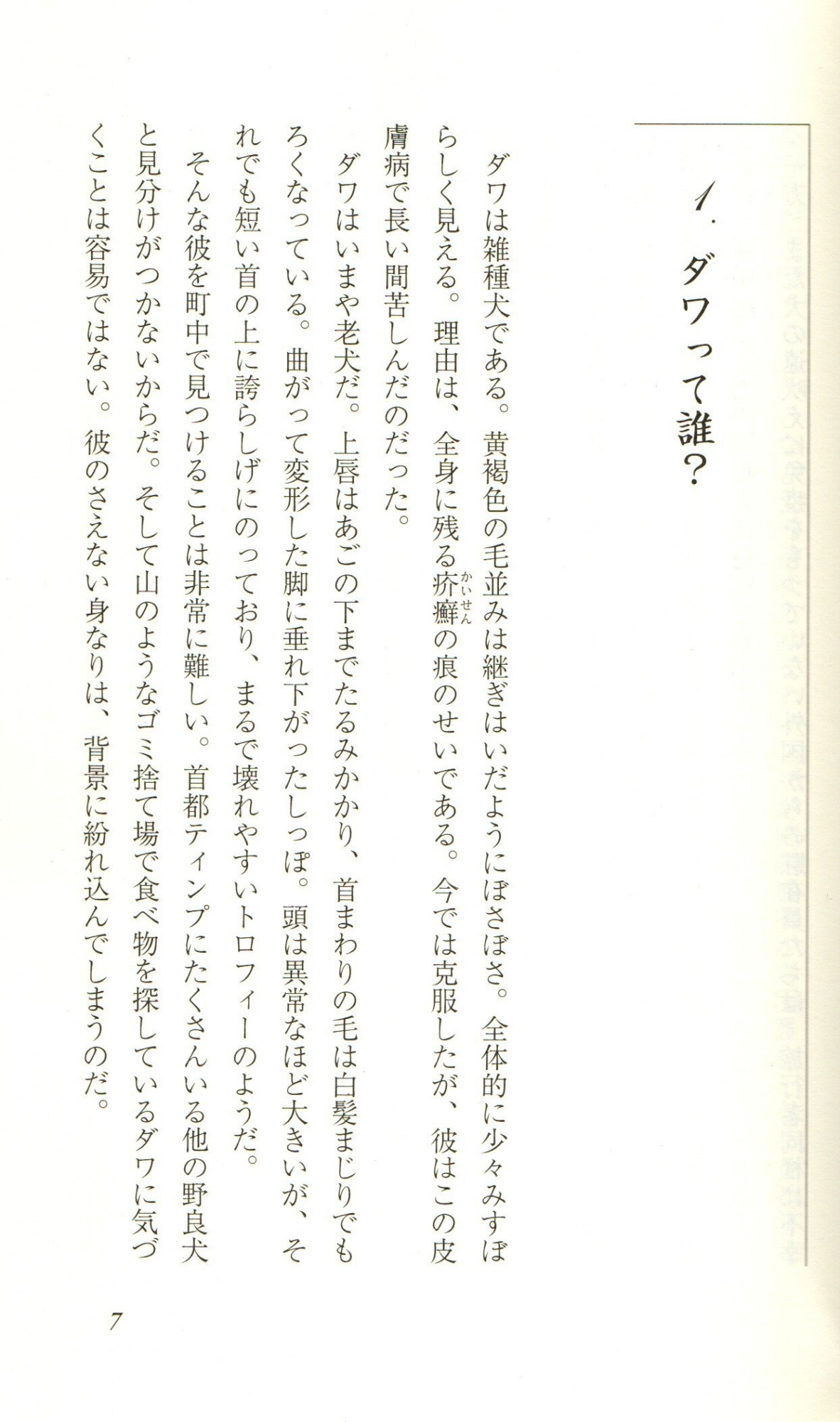 1. ダワって誰？

ダワは雑種犬である。黄褐色の毛並みは継ぎはいだようにぼさぼさ。全体的に少々みすぼらしく見える。理由は、全身に残る疥癬（かいせん）の痕のせいである。今では克服したが、彼はこの皮膚病で長い間苦しんだのだった。

ダワはいまや老犬だ。上唇はあごの下までたるみかかり、首まわりの毛は白髪まじりでもろくなっている。曲がって変形した脚に垂れ下がったしっぽ。頭は異常なほど大きいが、それでも短い首の上に誇らしげにのっており、まるで壊れやすいトロフィーのようだ。

そんな彼を町中で見つけることは非常に難しい。首都ティンプにたくさんいる他の野良犬と見分けがつかないからだ。そして山のようなゴミ捨て場で食べ物を探しているダワに気づくことは容易ではない。彼のさえない身なりは、背景に紛れ込んでしまうのだ。

7